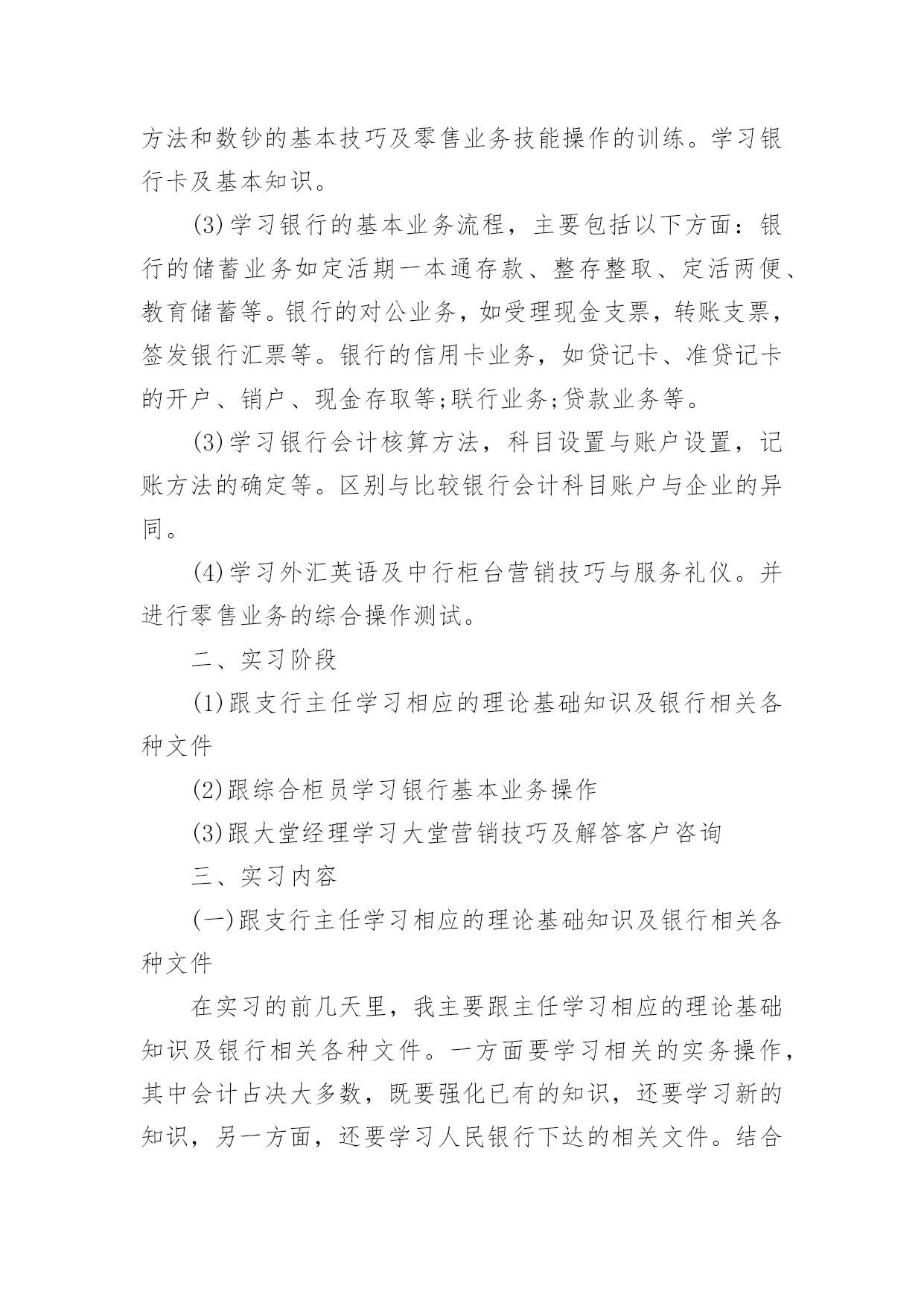 方法和数钞的基本技巧及零售业务技能操作的训练。学习银行卡及基本知识。

(3)学习银行的基本业务流程，主要包括以下方面：银行的储蓄业务如定活期一本通存款、整存整取、定活两便、教育储蓄等。银行的对公业务，如受理现金支票，转账支票，签发银行汇票等。银行的信用卡业务，如贷记卡、准贷记卡的开户、销户、现金存取等;联行业务;贷款业务等。

(3)学习银行会计核算方法，科目设置与账户设置，记账方法的确定等。区别与比较银行会计科目账户与企业的异同。

(4)学习外汇英语及中行柜台营销技巧与服务礼仪。并进行零售业务的综合操作测试。

二、实习阶段

(1)跟支行主任学习相应的理论基础知识及银行相关各种文件

(2)跟综合柜员学习银行基本业务操作

(3)跟大堂经理学习大堂营销技巧及解答客户咨询

三、实习内容

(一)跟支行主任学习相应的理论基础知识及银行相关各种文件

在实习的前几天里，我主要跟主任学习相应的理论基础知识及银行相关各种文件。一方面要学习相关的实务操作，其中会计占决大多数，既要强化已有的知识，还要学习新的知识，另一方面，还要学习人民银行下达的相关文件。结合